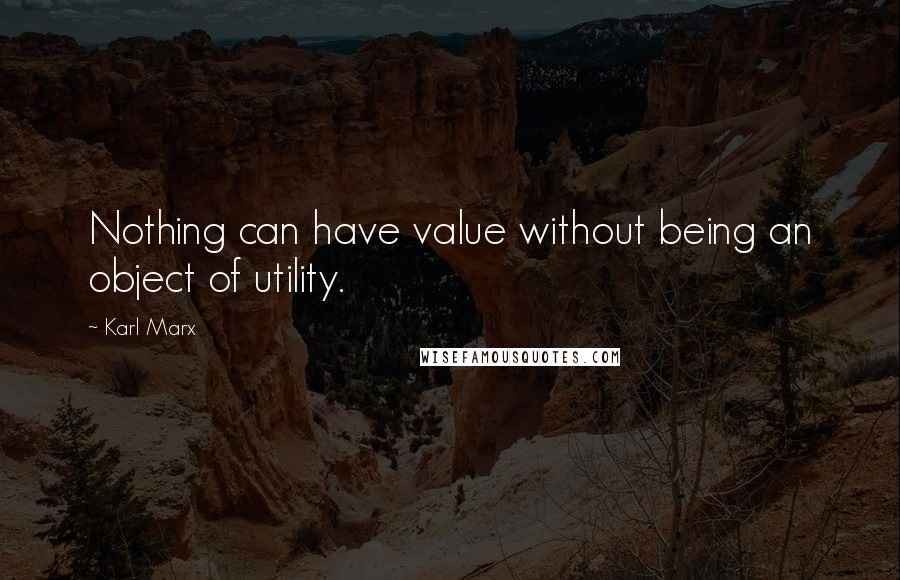 Nothing can have value without being an object of utility.

~ Karl Marx

WISEFAMOUSQUOTES.COM